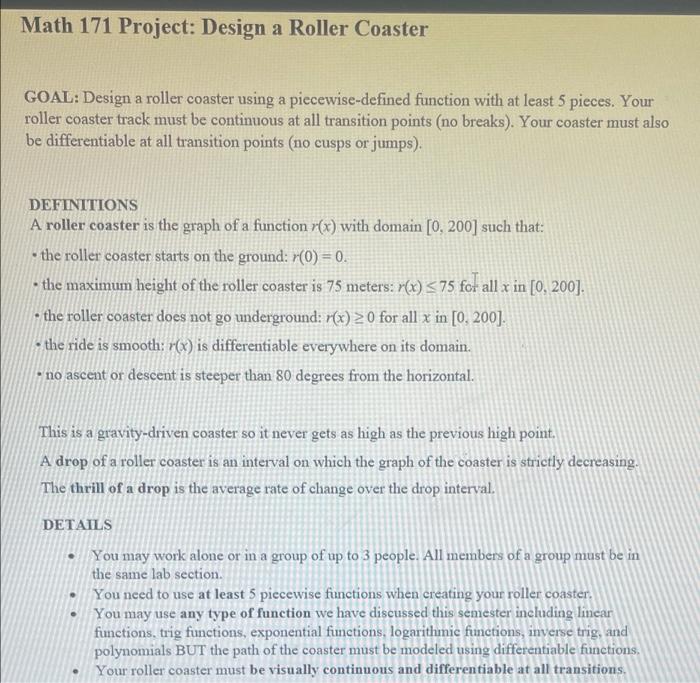 Math 171 Project: Design a Roller Coaster

GOAL: Design a roller coaster using a piecewise-defined function with at least 5 pieces. Your roller coaster track must be continuous at all transition points (no breaks). Your coaster must also be differentiable at all transition points (no cusps or jumps).

DEFINITIONS
A roller coaster is the graph of a function $r(x)$ with domain $[0, 200]$ such that:
• the roller coaster starts on the ground: $r(0) = 0$.
• the maximum height of the roller coaster is 75 meters: $r(x) \leq 75$ for all $x$ in $[0, 200]$.
• the roller coaster does not go underground: $r(x) \geq 0$ for all $x$ in $[0, 200]$.
• the ride is smooth: $r(x)$ is differentiable everywhere on its domain.
• no ascent or descent is steeper than 80 degrees from the horizontal.

This is a gravity-driven coaster so it never gets as high as the previous high point.
A drop of a roller coaster is an interval on which the graph of the coaster is strictly decreasing.
The thrill of a drop is the average rate of change over the drop interval.

DETAILS
• You may work alone or in a group of up to 3 people. All members of a group must be in the same lab section.
• You need to use at least 5 piecewise functions when creating your roller coaster.
• You may use any type of function we have discussed this semester including linear functions, trig functions, exponential functions, logarithmic functions, inverse trig, and polynomials BUT the path of the coaster must be modeled using differentiable functions.
• Your roller coaster must be visually continuous and differentiable at all transitions.